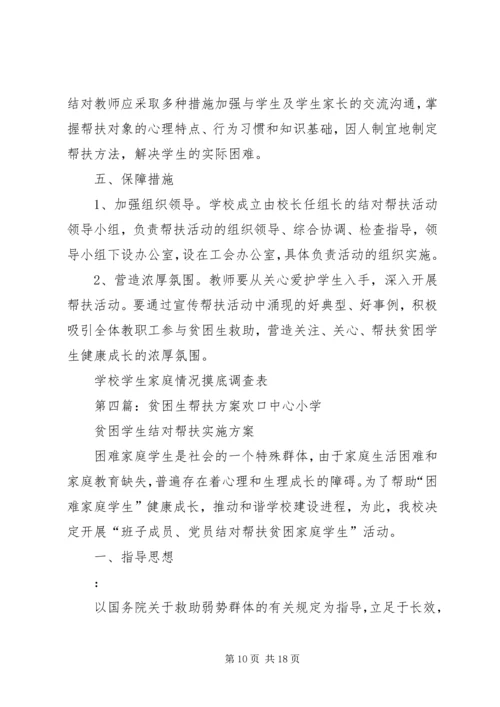 结对教师应采取多种措施加强与学生及学生家长的交流沟通，掌握帮扶对象的心理特点、行为习惯和知识基础，因人制宜地制定帮扶方法，解决学生的实际困难。

五、保障措施

1、加强组织领导。学校成立由校长任组长的结对帮扶活动领导小组，负责帮扶活动的组织领导、综合协调、检查指导，领导小组下设办公室，设在工会办公室，具体负责活动的组织实施。

2、营造浓厚氛围。教师要从关心爱护学生入手，深入开展帮扶活动。要通过宣传帮扶活动中涌现的好典型、好事例，积极吸引全体教职工参与贫困生救助，营造关注、关心、帮扶贫困学生健康成长的浓厚氛围。

学校学生家庭情况摸底调查表

第四篇：贫困生帮扶方案欢口中心小学

贫困学生结对帮扶实施方案

困难家庭学生是社会的一个特殊群体，由于家庭生活困难和家庭教育缺失，普遍存在着心理和生理成长的障碍。为了帮助“困难家庭学生”健康成长，推动和谐学校建设进程，为此，我校决定开展“班子成员、党员结对帮扶贫困家庭学生”活动。

一、指导思想

：

以国务院关于救助弱势群体的有关规定为指导，立足于长效，

第 10 页 共 18 页